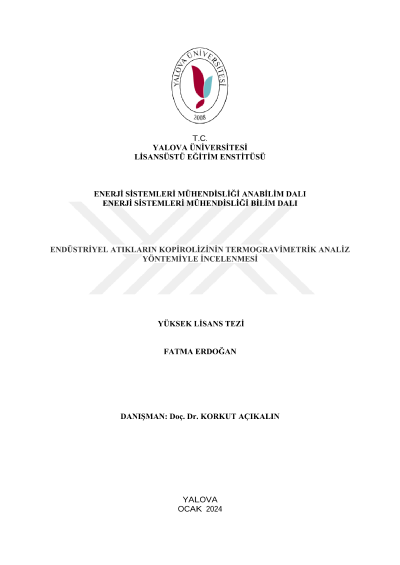 YALOVA ÜNİVERSİTESİ
2008

T.C.
YALOVA ÜNİVERSİTESİ
LİSANSÜSTÜ EĞİTİM ENSTİTÜSÜ

ENERJİ SİSTEMLERİ MÜHENDİSLİĞİ ANABİLİM DALI
ENERJİ SİSTEMLERİ MÜHENDİSLİĞİ BİLİM DALI

ENDÜSTRİYEL ATIKLARIN KOPİROLİZİNİN TERMOGRAVİMETRİK ANALİZ YÖNTEMİYLE İNCELENMESİ

YÜKSEK LİSANS TEZİ

FATMA ERDOĞAN

DANIŞMAN: Doç. Dr. KORKUT AÇIKALIN

YALOVA
OCAK 2024